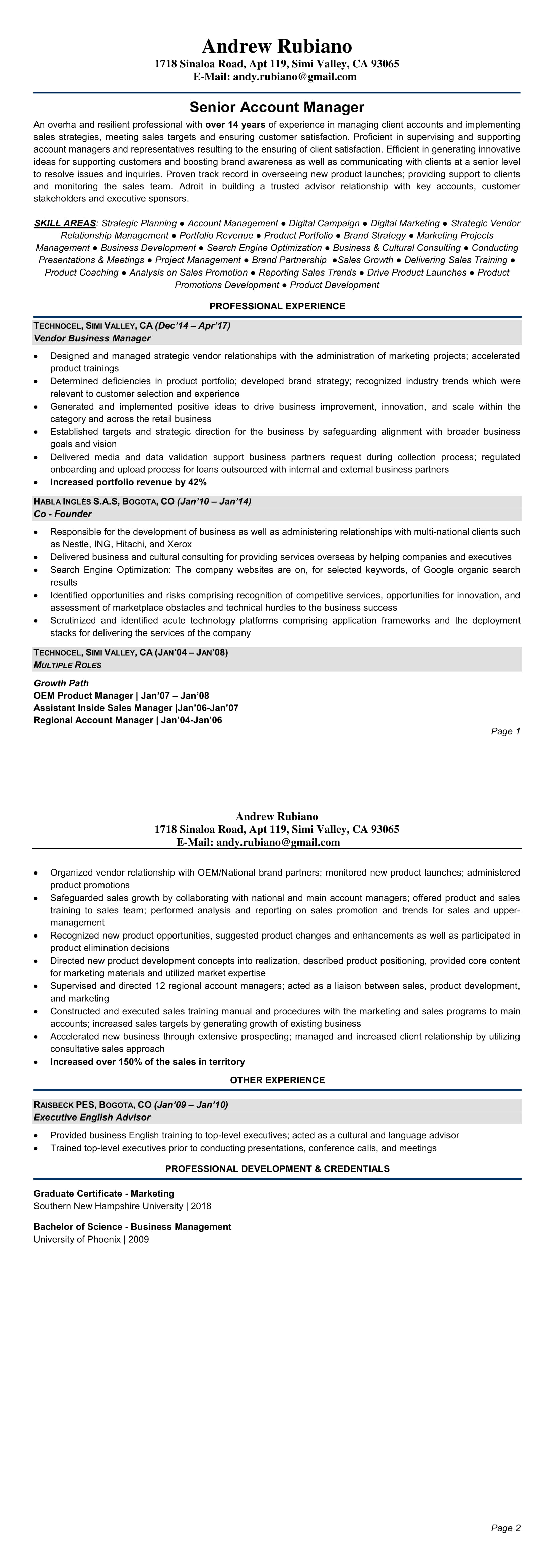 Andrew Rubiano
1718 Sinaloa Road, Apt 119, Simi Valley, CA 93065
E-Mail: andy.rubiano@gmail.com

Senior Account Manager

An overha and resilient professional with over 14 years of experience in managing client accounts and implementing sales strategies, meeting sales targets and ensuring customer satisfaction. Proficient in supervising and supporting account managers and representatives resulting to the ensuring of client satisfaction. Efficient in generating innovative ideas for supporting customers and boosting brand awareness as well as communicating with clients at a senior level to resolve issues and inquiries. Proven track record in overseeing new product launches; providing support to clients and monitoring the sales team. Adroit in building a trusted advisor relationship with key accounts, customer stakeholders and executive sponsors.

SKILL AREAS: Strategic Planning ● Account Management ● Digital Campaign ● Digital Marketing ● Strategic Vendor Relationship Management ● Portfolio Revenue ● Product Portfolio ● Brand Strategy ● Marketing Projects Management ● Business Development ● Search Engine Optimization ● Business & Cultural Consulting ● Conducting Presentations & Meetings ● Project Management ● Brand Partnership ●Sales Growth ● Delivering Sales Training ● Product Coaching ● Analysis on Sales Promotion ● Reporting Sales Trends ● Drive Product Launches ● Product Promotions Development ● Product Development

PROFESSIONAL EXPERIENCE

TECHNOCEL, SIMI VALLEY, CA (Dec'14 – Apr'17)
Vendor Business Manager

• Designed and managed strategic vendor relationships with the administration of marketing projects; accelerated product trainings
• Determined deficiencies in product portfolio; developed brand strategy; recognized industry trends which were relevant to customer selection and experience
• Generated and implemented positive ideas to drive business improvement, innovation, and scale within the category and across the retail business
• Established targets and strategic direction for the business by safeguarding alignment with broader business goals and vision
• Delivered media and data validation support business partners request during collection process; regulated onboarding and upload process for loans outsourced with internal and external business partners
• Increased portfolio revenue by 42%

HABLA INGLÉS S.A.S, BOGOTA, CO (Jan'10 – Jan'14)
Co - Founder

• Responsible for the development of business as well as administering relationships with multi-national clients such as Nestle, ING, Hitachi, and Xerox
• Delivered business and cultural consulting for providing services overseas by helping companies and executives
• Search Engine Optimization: The company websites are on, for selected keywords, of Google organic search results
• Identified opportunities and risks comprising recognition of competitive services, opportunities for innovation, and assessment of marketplace obstacles and technical hurdles to the business success
• Scrutinized and identified acute technology platforms comprising application frameworks and the deployment stacks for delivering the services of the company

TECHNOCEL, SIMI VALLEY, CA (JAN'04 – JAN'08)
MULTIPLE ROLES

Growth Path
OEM Product Manager | Jan'07 – Jan'08
Assistant Inside Sales Manager |Jan'06-Jan'07
Regional Account Manager | Jan'04-Jan'06

Page 1

Andrew Rubiano
1718 Sinaloa Road, Apt 119, Simi Valley, CA 93065
E-Mail: andy.rubiano@gmail.com

• Organized vendor relationship with OEM/National brand partners; monitored new product launches; administered product promotions
• Safeguarded sales growth by collaborating with national and main account managers; offered product and sales training to sales team; performed analysis and reporting on sales promotion and trends for sales and upper-management
• Recognized new product opportunities, suggested product changes and enhancements as well as participated in product elimination decisions
• Directed new product development concepts into realization, described product positioning, provided core content for marketing materials and utilized market expertise
• Supervised and directed 12 regional account managers; acted as a liaison between sales, product development, and marketing
• Constructed and executed sales training manual and procedures with the marketing and sales programs to main accounts; increased sales targets by generating growth of existing business
• Accelerated new business through extensive prospecting; managed and increased client relationship by utilizing consultative sales approach
• Increased over 150% of the sales in territory

OTHER EXPERIENCE

RAISBECK PES, BOGOTA, CO (Jan'09 – Jan'10)
Executive English Advisor

• Provided business English training to top-level executives; acted as a cultural and language advisor
• Trained top-level executives prior to conducting presentations, conference calls, and meetings

PROFESSIONAL DEVELOPMENT & CREDENTIALS

Graduate Certificate - Marketing
Southern New Hampshire University | 2018

Bachelor of Science - Business Management
University of Phoenix | 2009

Page 2